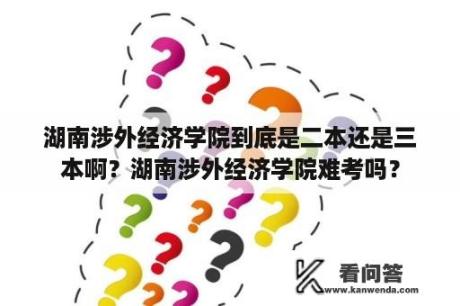 湖南涉外经济学院到底是二本还是三本啊？湖南涉外经济学院难考吗？

看问答
www.kanwenda.com